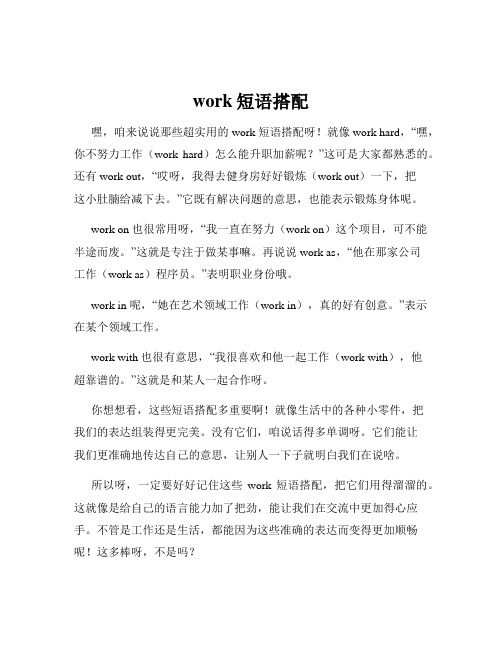 work 短语搭配

嘿，咱来说说那些超实用的 work 短语搭配呀！就像 work hard，“嘿，你不努力工作（work hard）怎么能升职加薪呢？”这可是大家都熟悉的。还有 work out，“哎呀，我得去健身房好好锻炼（work out）一下，把这小肚腩给减下去。”它既有解决问题的意思，也能表示锻炼身体呢。

work on 也很常用呀，“我一直在努力（work on）这个项目，可不能半途而废。”这就是专注于做某事嘛。再说说 work as，“他在那家公司工作（work as）程序员。”表明职业身份哦。

work in 呢，“她在艺术领域工作（work in），真的好有创意。”表示在某个领域工作。

work with 也很有意思，“我很喜欢和他一起工作（work with），他超靠谱的。”这就是和某人一起合作呀。

你想想看，这些短语搭配多重要啊！就像生活中的各种小零件，把我们的表达组装得更完美。没有它们，咱说话得多单调呀。它们能让我们更准确地传达自己的意思，让别人一下子就明白我们在说啥。

所以呀，一定要好好记住这些 work 短语搭配，把它们用得溜溜的。这就像是给自己的语言能力加了把劲，能让我们在交流中更加得心应手。不管是工作还是生活，都能因为这些准确的表达而变得更加顺畅呢！这多棒呀，不是吗？